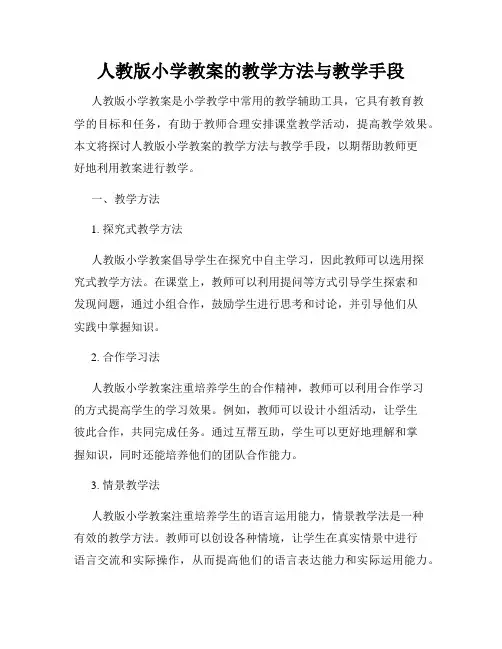 人教版小学教案的教学方法与教学手段

人教版小学教案是小学教学中常用的教学辅助工具，它具有教育教学的目标和任务，有助于教师合理安排课堂教学活动，提高教学效果。本文将探讨人教版小学教案的教学方法与教学手段，以期帮助教师更好地利用教案进行教学。

一、教学方法

1. 探究式教学方法

人教版小学教案倡导学生在探究中自主学习，因此教师可以选用探究式教学方法。在课堂上，教师可以利用提问等方式引导学生探索和发现问题，通过小组合作，鼓励学生进行思考和讨论，并引导他们从实践中掌握知识。

2. 合作学习法

人教版小学教案注重培养学生的合作精神，教师可以利用合作学习的方式提高学生的学习效果。例如，教师可以设计小组活动，让学生彼此合作，共同完成任务。通过互帮互助，学生可以更好地理解和掌握知识，同时还能培养他们的团队合作能力。

3. 情景教学法

人教版小学教案注重培养学生的语言运用能力，情景教学法是一种有效的教学方法。教师可以创设各种情境，让学生在真实情景中进行语言交流和实际操作，从而提高他们的语言表达能力和实际运用能力。